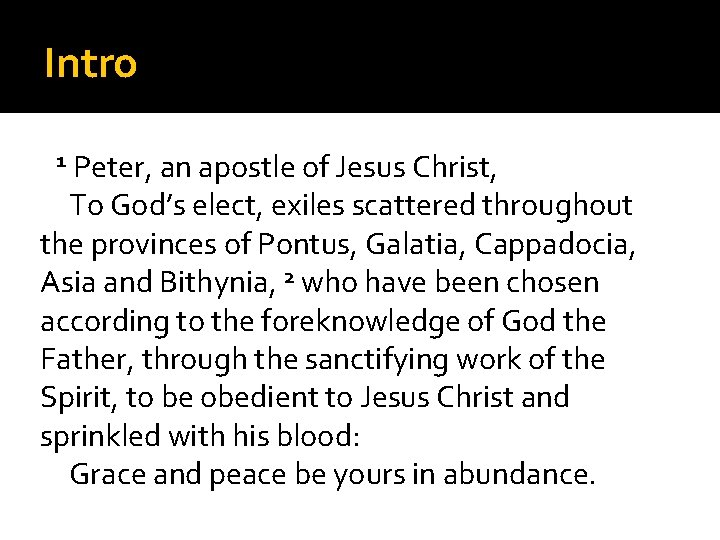 Intro

$^{1}$ Peter, an apostle of Jesus Christ,

To God's elect, exiles scattered throughout the provinces of Pontus, Galatia, Cappadocia, Asia and Bithynia, $^{2}$ who have been chosen according to the foreknowledge of God the Father, through the sanctifying work of the Spirit, to be obedient to Jesus Christ and sprinkled with his blood:

Grace and peace be yours in abundance.